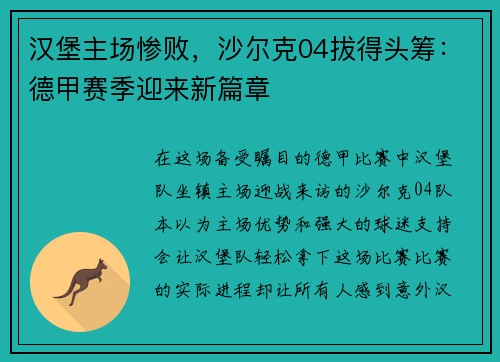 汉堡主场惨败，沙尔克04拔得头筹：德甲赛季迎来新篇章

在这场备受瞩目的德甲比赛中汉堡队坐镇主场迎战来访的沙尔克04队本以为主场优势和强大的球迷支持会让汉堡队轻松拿下这场比赛比赛的实际进程却让所有人感到意外汉